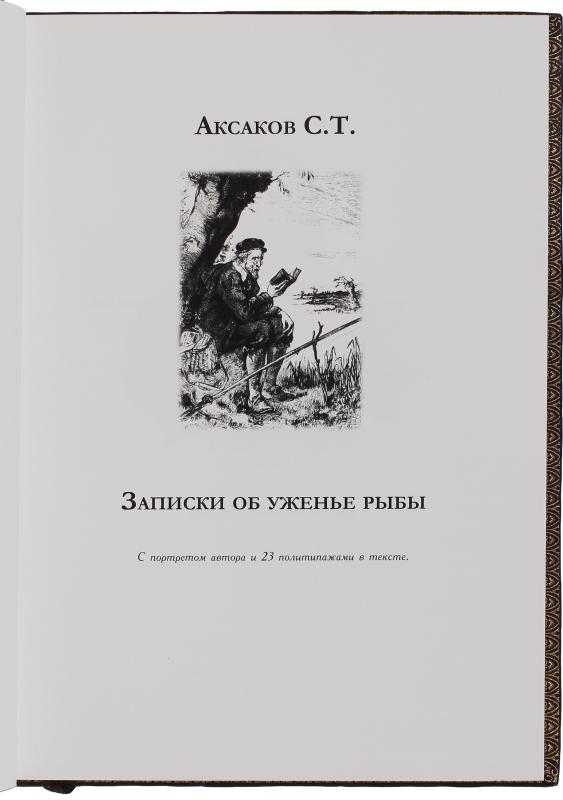 Аксаков С.Т.

Записки об уженье рыбы

С портретом автора и 23 политипажами в тексте.